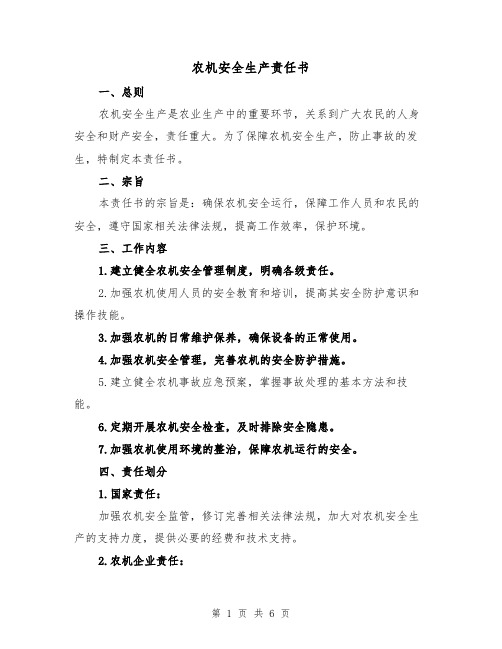 农机安全生产责任书

一、总则

农机安全生产是农业生产中的重要环节，关系到广大农民的人身安全和财产安全，责任重大。为了保障农机安全生产，防止事故的发生，特制定本责任书。

二、宗旨

本责任书的宗旨是：确保农机安全运行，保障工作人员和农民的安全，遵守国家相关法律法规，提高工作效率，保护环境。

三、工作内容

1.建立健全农机安全管理制度，明确各级责任。

2.加强农机使用人员的安全教育和培训，提高其安全防护意识和操作技能。

3.加强农机的日常维护保养，确保设备的正常使用。

4.加强农机安全管理，完善农机的安全防护措施。

5.建立健全农机事故应急预案，掌握事故处理的基本方法和技能。

6.定期开展农机安全检查，及时排除安全隐患。

7.加强农机使用环境的整治，保障农机运行的安全。

四、责任划分

1.国家责任：

加强农机安全监管，修订完善相关法律法规，加大对农机安全生产的支持力度，提供必要的经费和技术支持。

2.农机企业责任：

第 1 页 共 6 页